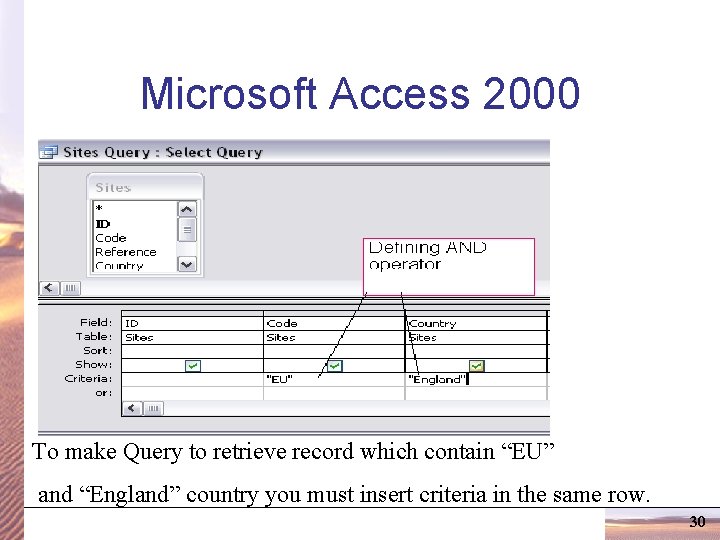 Microsoft Access 2000

Sites Query : Select Query

Sites
*
ID
Code
Reference
Country

Defining AND operator

| Field: | ID | Code | Country |
|---|---|---|---|
| Table: | Sites | Sites | Sites |
| Sort: | | | |
| Show: | | | |
| Criteria: | | "EU" | "England" |
| or: | | | |

To make Query to retrieve record which contain “EU” and “England” country you must insert criteria in the same row.

30